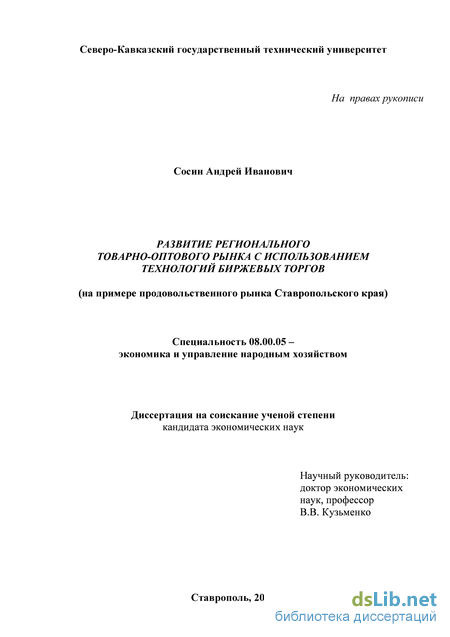 Северо-Кавказский государственный технический университет

На правах рукописи

Сосин Андрей Иванович

РАЗВИТИЕ РЕГИОНАЛЬНОГО ТОВАРНО-ОПТОВОГО РЫНКА С ИСПОЛЬЗОВАНИЕМ ТЕХНОЛОГИЙ БИРЖЕВЫХ ТОРГОВ

(на примере продовольственного рынка Ставропольского края)

Специальность 08.00.05 – экономика и управление народным хозяйством

Диссертация на соискание ученой степени кандидата экономических наук

Научный руководитель: доктор экономических наук, профессор В.В. Кузьменко

Ставрополь, 20

dsLib.net
библиотека диссертаций